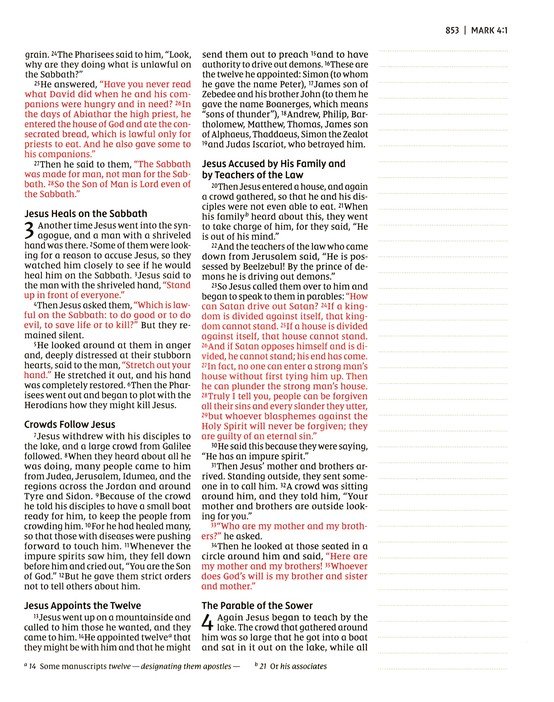 853 | MARK 4:1

grain. $^{24}$The Pharisees said to him, "Look, why are they doing what is unlawful on the Sabbath?"

$^{25}$He answered, "Have you never read what David did when he and his companions were hungry and in need? $^{26}$In the days of Abiathar the high priest, he entered the house of God and ate the consecrated bread, which is lawful only for priests to eat. And he also gave some to his companions."

$^{27}$Then he said to them, "The Sabbath was made for man, not man for the Sabbath. $^{28}$So the Son of Man is Lord even of the Sabbath."

Jesus Heals on the Sabbath

3 Another time Jesus went into the synagogue, and a man with a shriveled hand was there. $^{2}$Some of them were looking for a reason to accuse Jesus, so they watched him closely to see if he would heal him on the Sabbath. $^{3}$Jesus said to the man with the shriveled hand, "Stand up in front of everyone."

$^{4}$Then Jesus asked them, "Which is lawful on the Sabbath: to do good or to do evil, to save life or to kill?" But they remained silent.

$^{5}$He looked around at them in anger and, deeply distressed at their stubborn hearts, said to the man, "Stretch out your hand." He stretched it out, and his hand was completely restored. $^{6}$Then the Pharisees went out and began to plot with the Herodians how they might kill Jesus.

Crowds Follow Jesus

$^{7}$Jesus withdrew with his disciples to the lake, and a large crowd from Galilee followed. $^{8}$When they heard about all he was doing, many people came to him from Judea, Jerusalem, Idumea, and the regions across the Jordan and around Tyre and Sidon. $^{9}$Because of the crowd he told his disciples to have a small boat ready for him, to keep the people from crowding him. $^{10}$For he had healed many, so that those with diseases were pushing forward to touch him. $^{11}$Whenever the impure spirits saw him, they fell down before him and cried out, "You are the Son of God." $^{12}$But he gave them strict orders not to tell others about him.

Jesus Appoints the Twelve

$^{13}$Jesus went up on a mountainside and called to him those he wanted, and they came to him. $^{14}$He appointed twelve$^{a}$ that they might be with him and that he might send them out to preach $^{15}$and to have authority to drive out demons. $^{16}$These are the twelve he appointed: Simon (to whom he gave the name Peter), $^{17}$James son of Zebedee and his brother John (to them he gave the name Boanerges, which means "sons of thunder"), $^{18}$Andrew, Philip, Bartholomew, Matthew, Thomas, James son of Alphaeus, Thaddaeus, Simon the Zealot $^{19}$and Judas Iscariot, who betrayed him.

Jesus Accused by His Family and by Teachers of the Law

$^{20}$Then Jesus entered a house, and again a crowd gathered, so that he and his disciples were not even able to eat. $^{21}$When his family$^{b}$ heard about this, they went to take charge of him, for they said, "He is out of his mind."

$^{22}$And the teachers of the law who came down from Jerusalem said, "He is possessed by Beelzebul! By the prince of demons he is driving out demons."

$^{23}$So Jesus called them over to him and began to speak to them in parables: "How can Satan drive out Satan? $^{24}$If a kingdom is divided against itself, that kingdom cannot stand. $^{25}$If a house is divided against itself, that house cannot stand. $^{26}$And if Satan opposes himself and is divided, he cannot stand; his end has come. $^{27}$In fact, no one can enter a strong man's house without first tying him up. Then he can plunder the strong man's house. $^{28}$Truly I tell you, people can be forgiven all their sins and every slander they utter, $^{29}$but whoever blasphemes against the Holy Spirit will never be forgiven; they are guilty of an eternal sin."

$^{30}$He said this because they were saying, "He has an impure spirit."

$^{31}$Then Jesus' mother and brothers arrived. Standing outside, they sent someone in to call him. $^{32}$A crowd was sitting around him, and they told him, "Your mother and brothers are outside looking for you."

$^{33}$"Who are my mother and my brothers?" he asked.

$^{34}$Then he looked at those seated in a circle around him and said, "Here are my mother and my brothers! $^{35}$Whoever does God's will is my brother and sister and mother."

The Parable of the Sower

4 Again Jesus began to teach by the lake. The crowd that gathered around him was so large that he got into a boat and sat in it out on the lake, while all

$^{a}$ 14 Some manuscripts twelve — designating them apostles — $^{b}$ 21 Or his associates